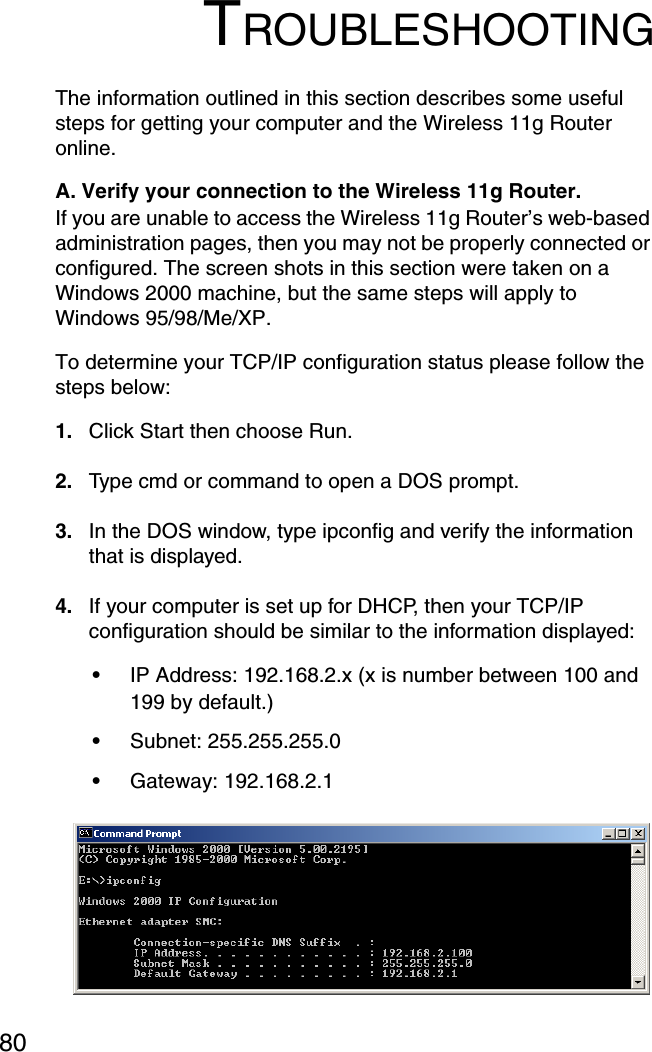 TROUBLESHOOTING

The information outlined in this section describes some useful steps for getting your computer and the Wireless 11g Router online.

A. Verify your connection to the Wireless 11g Router.
If you are unable to access the Wireless 11g Router's web-based administration pages, then you may not be properly connected or configured. The screen shots in this section were taken on a Windows 2000 machine, but the same steps will apply to Windows 95/98/Me/XP.

To determine your TCP/IP configuration status please follow the steps below:

1. Click Start then choose Run.

2. Type cmd or command to open a DOS prompt.

3. In the DOS window, type ipconfig and verify the information that is displayed.

4. If your computer is set up for DHCP, then your TCP/IP configuration should be similar to the information displayed:

• IP Address: 192.168.2.x (x is number between 100 and 199 by default.)

• Subnet: 255.255.255.0

• Gateway: 192.168.2.1

Command Prompt

Microsoft Windows 2000 [Version 5.00.2195]
(C) Copyright 1985-2000 Microsoft Corp.

E:\>ipconfig

Windows 2000 IP Configuration

Ethernet adapter SMC:

Connection-specific DNS Suffix . :
IP Address. . . . . . . . . . . . : 192.168.2.100
Subnet Mask . . . . . . . . . . . : 255.255.255.0
Default Gateway . . . . . . . . . : 192.168.2.1

80